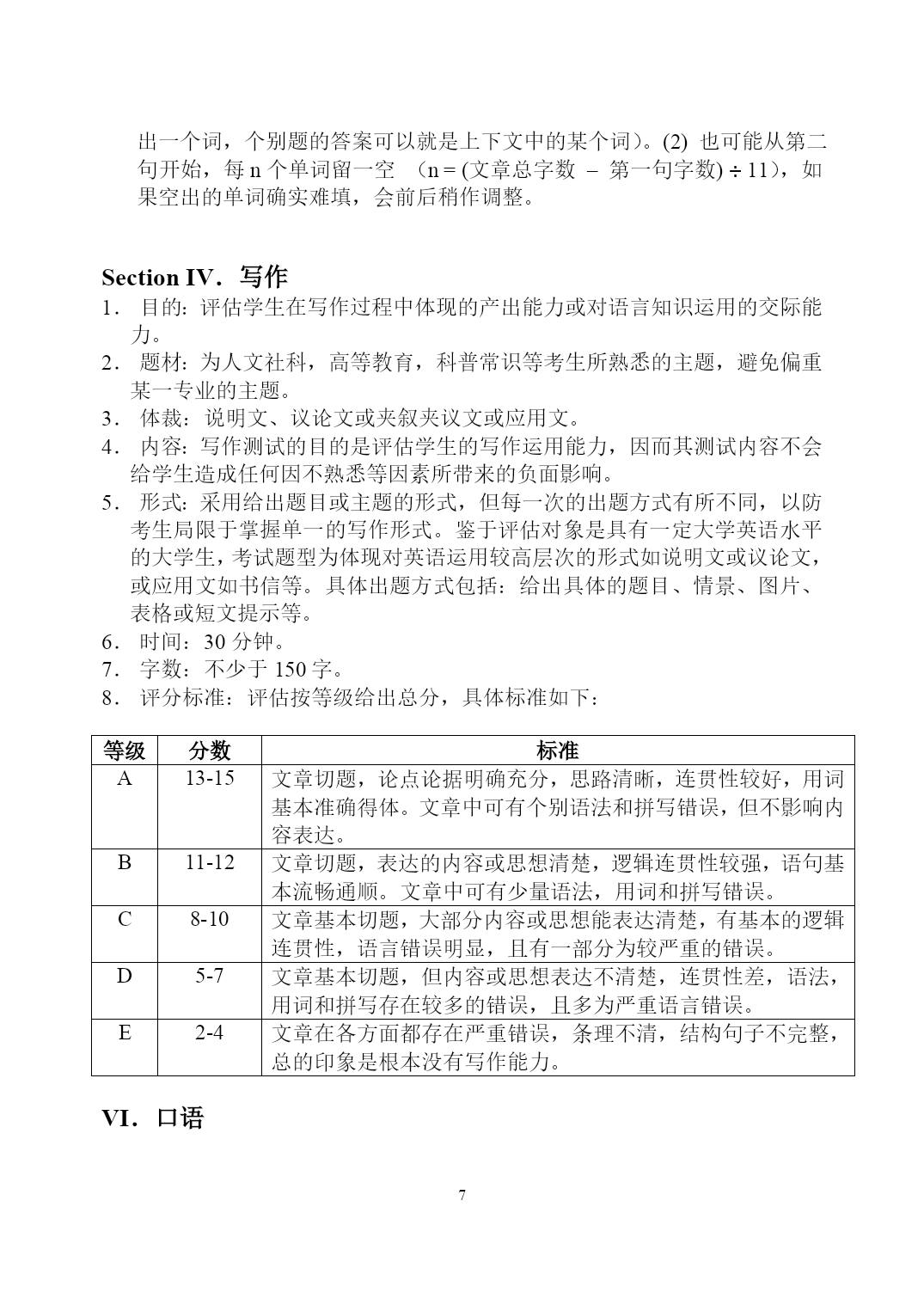 出一个词，个别题的答案可以就是上下文中的某个词）。(2) 也可能从第二句开始，每 n 个单词留一空 （n = (文章总字数 – 第一句字数) ÷ 11），如果空出的单词确实难填，会前后稍作调整。

Section IV．写作

1． 目的：评估学生在写作过程中体现的产出能力或对语言知识运用的交际能力。
2． 题材：为人文社科，高等教育，科普常识等考生所熟悉的主题，避免偏重某一专业的主题。
3． 体裁：说明文、议论文或夹叙夹议文或应用文。
4． 内容：写作测试的目的是评估学生的写作运用能力，因而其测试内容不会给学生造成任何因不熟悉等因素所带来的负面影响。
5． 形式：采用给出题目或主题的形式，但每一次的出题方式有所不同，以防考生局限于掌握单一的写作形式。鉴于评估对象是具有一定大学英语水平的大学生，考试题型为体现对英语运用较高层次的形式如说明文或议论文，或应用文如书信等。具体出题方式包括：给出具体的题目、情景、图片、表格或短文提示等。
6． 时间：30 分钟。
7． 字数：不少于 150 字。
8． 评分标准：评估按等级给出总分，具体标准如下：

| 等级 | 分数 | 标准 |
|---|---|---|
| A | 13-15 | 文章切题，论点论据明确充分，思路清晰，连贯性较好，用词基本准确得体。文章中可有个别语法和拼写错误，但不影响内容表达。 |
| B | 11-12 | 文章切题，表达的内容或思想清楚，逻辑连贯性较强，语句基本流畅通顺。文章中可有少量语法，用词和拼写错误。 |
| C | 8-10 | 文章基本切题，大部分内容或思想能表达清楚，有基本的逻辑连贯性，语言错误明显，且有一部分为较严重的错误。 |
| D | 5-7 | 文章基本切题，但内容或思想表达不清楚，连贯性差，语法，用词和拼写存在较多的错误，且多为严重语言错误。 |
| E | 2-4 | 文章在各方面都存在严重错误，条理不清，结构句子不完整，总的印象是根本没有写作能力。 |

VI．口语

7